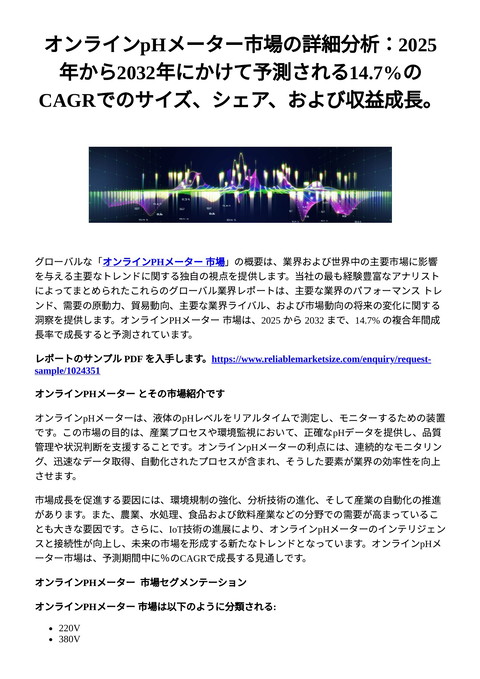 オンラインpHメーター市場の詳細分析：2025年から2032年にかけて予測される14.7%のCAGRでのサイズ、シェア、および収益成長。

グローバルな「オンラインPHメーター 市場」の概要は、業界および世界中の主要市場に影響を与える主要なトレンドに関する独自の視点を提供します。当社の最も経験豊富なアナリストによってまとめられたこれらのグローバル業界レポートは、主要な業界のパフォーマンス トレンド、需要の原動力、貿易動向、主要な業界ライバル、および市場動向の将来の変化に関する洞察を提供します。オンラインPHメーター 市場は、2025 から 2032 まで、14.7% の複合年間成長率で成長すると予測されています。

レポートのサンプル PDF を入手します。https://www.reliablemarketsize.com/enquiry/request-sample/1024351

オンラインPHメーター とその市場紹介です

オンラインpHメーターは、液体のpHレベルをリアルタイムで測定し、モニターするための装置です。この市場の目的は、産業プロセスや環境監視において、正確なpHデータを提供し、品質管理や状況判断を支援することです。オンラインpHメーターの利点には、連続的なモニタリング、迅速なデータ取得、自動化されたプロセスが含まれ、そうした要素が業界の効率性を向上させます。

市場成長を促進する要因には、環境規制の強化、分析技術の進化、そして産業の自動化の推進があります。また、農業、水処理、食品および飲料産業などの分野での需要が高まっていることも大きな要因です。さらに、IoT技術の進展により、オンラインpHメーターのインテリジェンスと接続性が向上し、未来の市場を形成する新たなトレンドとなっています。オンラインpHメーター市場は、予測期間中に%のCAGRで成長する見通しです。

オンラインPHメーター 市場セグメンテーション

オンラインPHメーター 市場は以下のように分類される:

• 220V
• 380V